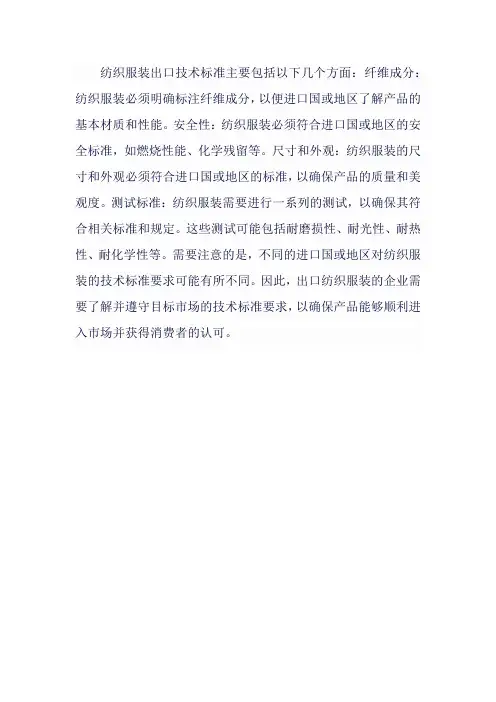 纺织服装出口技术标准主要包括以下几个方面：纤维成分：纺织服装必须明确标注纤维成分，以便进口国或地区了解产品的基本材质和性能。安全性：纺织服装必须符合进口国或地区的安全标准，如燃烧性能、化学残留等。尺寸和外观：纺织服装的尺寸和外观必须符合进口国或地区的标准，以确保产品的质量和美观度。测试标准：纺织服装需要进行一系列的测试，以确保其符合相关标准和规定。这些测试可能包括耐磨损性、耐光性、耐热性、耐化学性等。需要注意的是，不同的进口国或地区对纺织服装的技术标准要求可能有所不同。因此，出口纺织服装的企业需要了解并遵守目标市场的技术标准要求，以确保产品能够顺利进入市场并获得消费者的认可。